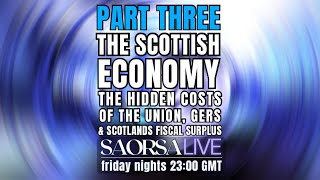 PART THREE
THE SCOTTISH ECONOMY
THE HIDDEN COSTS OF THE UNION, GERS & SCOTLANDS FISCAL SURPLUS
SAORSA LIVE
friday nights 23:00 GMT